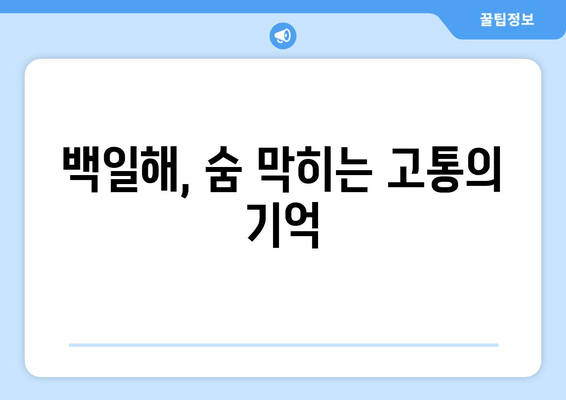 꿀팁정보

백일해, 숨 막히는 고통의 기억